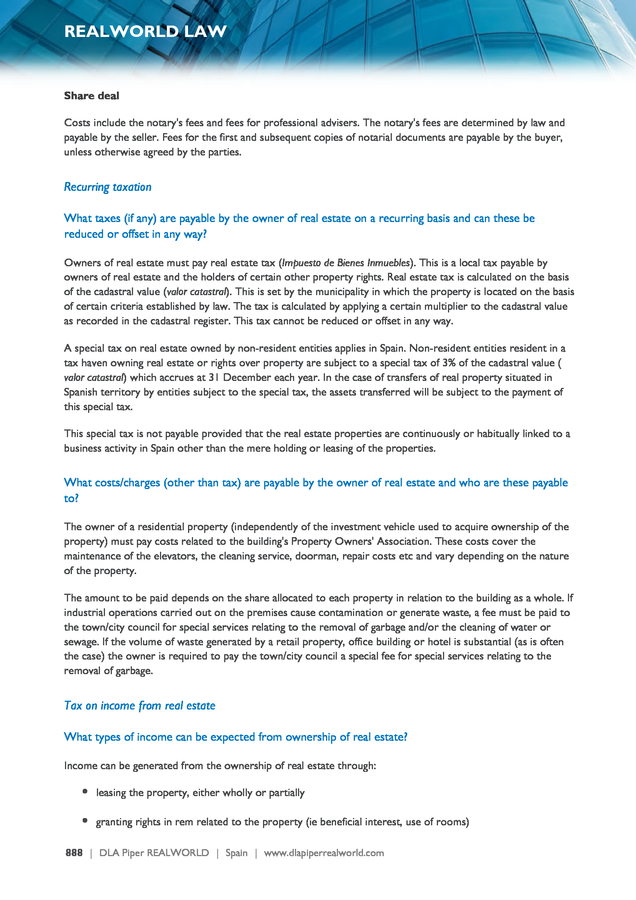 REALWORLD LAW

Share deal

Costs include the notary's fees and fees for professional advisers. The notary's fees are determined by law and payable by the seller. Fees for the first and subsequent copies of notarial documents are payable by the buyer, unless otherwise agreed by the parties.

Recurring taxation

What taxes (if any) are payable by the owner of real estate on a recurring basis and can these be reduced or offset in any way?

Owners of real estate must pay real estate tax (Impuesto de Bienes Inmuebles). This is a local tax payable by owners of real estate and the holders of certain other property rights. Real estate tax is calculated on the basis of the cadastral value (valor catastral). This is set by the municipality in which the property is located on the basis of certain criteria established by law. The tax is calculated by applying a certain multiplier to the cadastral value as recorded in the cadastral register. This tax cannot be reduced or offset in any way.

A special tax on real estate owned by non-resident entities applies in Spain. Non-resident entities resident in a tax haven owning real estate or rights over property are subject to a special tax of 3% of the cadastral value ( valor catastral) which accrues at 31 December each year. In the case of transfers of real property situated in Spanish territory by entities subject to the special tax, the assets transferred will be subject to the payment of this special tax.

This special tax is not payable provided that the real estate properties are continuously or habitually linked to a business activity in Spain other than the mere holding or leasing of the properties.

What costs/charges (other than tax) are payable by the owner of real estate and who are these payable to?

The owner of a residential property (independently of the investment vehicle used to acquire ownership of the property) must pay costs related to the building's Property Owners' Association. These costs cover the maintenance of the elevators, the cleaning service, doorman, repair costs etc and vary depending on the nature of the property.

The amount to be paid depends on the share allocated to each property in relation to the building as a whole. If industrial operations carried out on the premises cause contamination or generate waste, a fee must be paid to the town/city council for special services relating to the removal of garbage and/or the cleaning of water or sewage. If the volume of waste generated by a retail property, office building or hotel is substantial (as is often the case) the owner is required to pay the town/city council a special fee for special services relating to the removal of garbage.

Tax on income from real estate

What types of income can be expected from ownership of real estate?

Income can be generated from the ownership of real estate through:

• leasing the property, either wholly or partially

• granting rights in rem related to the property (ie beneficial interest, use of rooms)

888 | DLA Piper REALWORLD | Spain | www.dlapiperrealworld.com